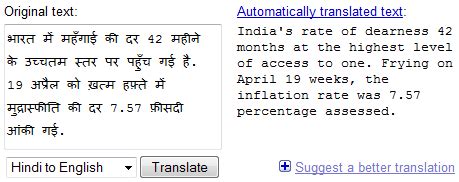 Original text:

भारत में महँगाई की दर 42 महीने के उच्चतम स्तर पर पहुँच गई है. 19 अप्रैल को ख़त्म हफ़्ते में मुद्रास्फीति की दर 7.57 फ़ीसदी आंकी गई.

Hindi to English

Translate

Automatically translated text:

India's rate of dearness 42 months at the highest level of access to one. Frying on April 19 weeks, the inflation rate was 7.57 percentage assessed.

Suggest a better translation